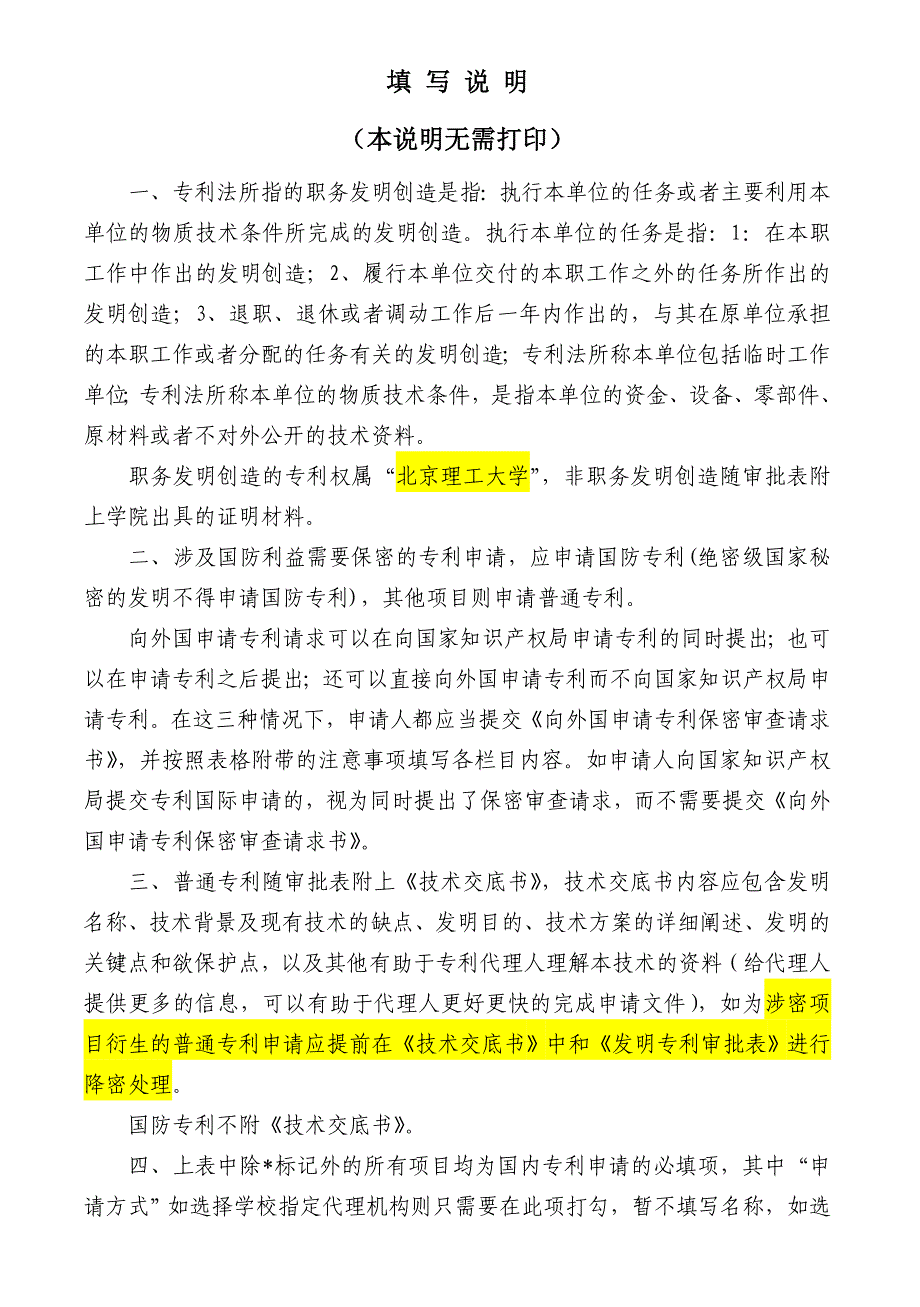 填 写 说 明

（本说明无需打印）

一、专利法所指的职务发明创造是指：执行本单位的任务或者主要利用本单位的物质技术条件所完成的发明创造。执行本单位的任务是指：1：在本职工作中作出的发明创造；2、履行本单位交付的本职工作之外的任务所作出的发明创造；3、退职、退休或者调动工作后一年内作出的，与其在原单位承担的本职工作或者分配的任务有关的发明创造；专利法所称本单位包括临时工作单位；专利法所称本单位的物质技术条件，是指本单位的资金、设备、零部件、原材料或者不对外公开的技术资料。

职务发明创造的专利权属“北京理工大学”，非职务发明创造随审批表附上学院出具的证明材料。

二、涉及国防利益需要保密的专利申请，应申请国防专利(绝密级国家秘密的发明不得申请国防专利)，其他项目则申请普通专利。

向外国申请专利请求可以在向国家知识产权局申请专利的同时提出；也可以在申请专利之后提出；还可以直接向外国申请专利而不向国家知识产权局申请专利。在这三种情况下，申请人都应当提交《向外国申请专利保密审查请求书》，并按照表格附带的注意事项填写各栏目内容。如申请人向国家知识产权局提交专利国际申请的，视为同时提出了保密审查请求，而不需要提交《向外国申请专利保密审查请求书》。

三、普通专利随审批表附上《技术交底书》，技术交底书内容应包含发明名称、技术背景及现有技术的缺点、发明目的、技术方案的详细阐述、发明的关键点和欲保护点，以及其他有助于专利代理人理解本技术的资料（给代理人提供更多的信息，可以有助于代理人更好更快的完成申请文件），如为涉密项目衍生的普通专利申请应提前在《技术交底书》中和《发明专利审批表》进行降密处理。

国防专利不附《技术交底书》。

四、上表中除*标记外的所有项目均为国内专利申请的必填项，其中“申请方式”如选择学校指定代理机构则只需要在此项打勾，暂不填写名称，如选